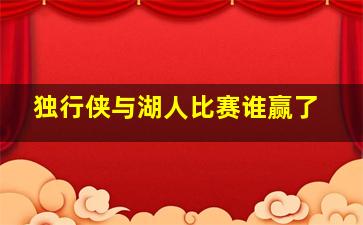 独行侠与湖人比赛谁赢了